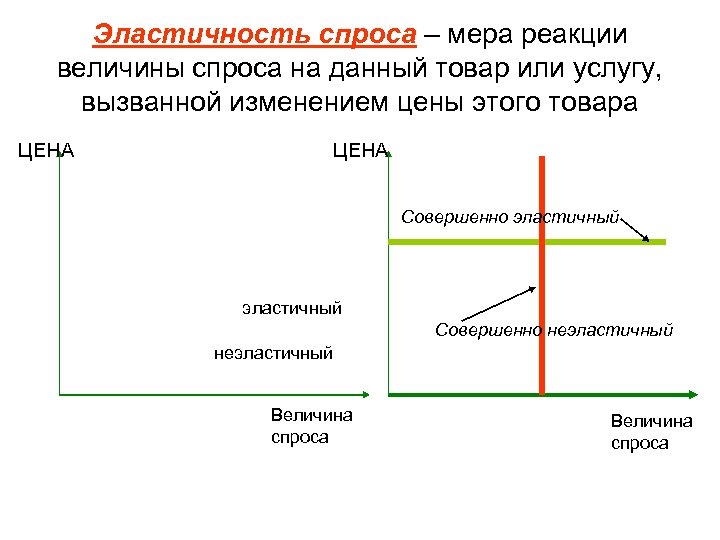 Эластичность спроса – мера реакции величины спроса на данный товар или услугу, вызванной изменением цены этого товара

ЦЕНА

эластичный

неэластичный

Величина спроса

ЦЕНА

Совершенно эластичный

Совершенно неэластичный

Величина спроса